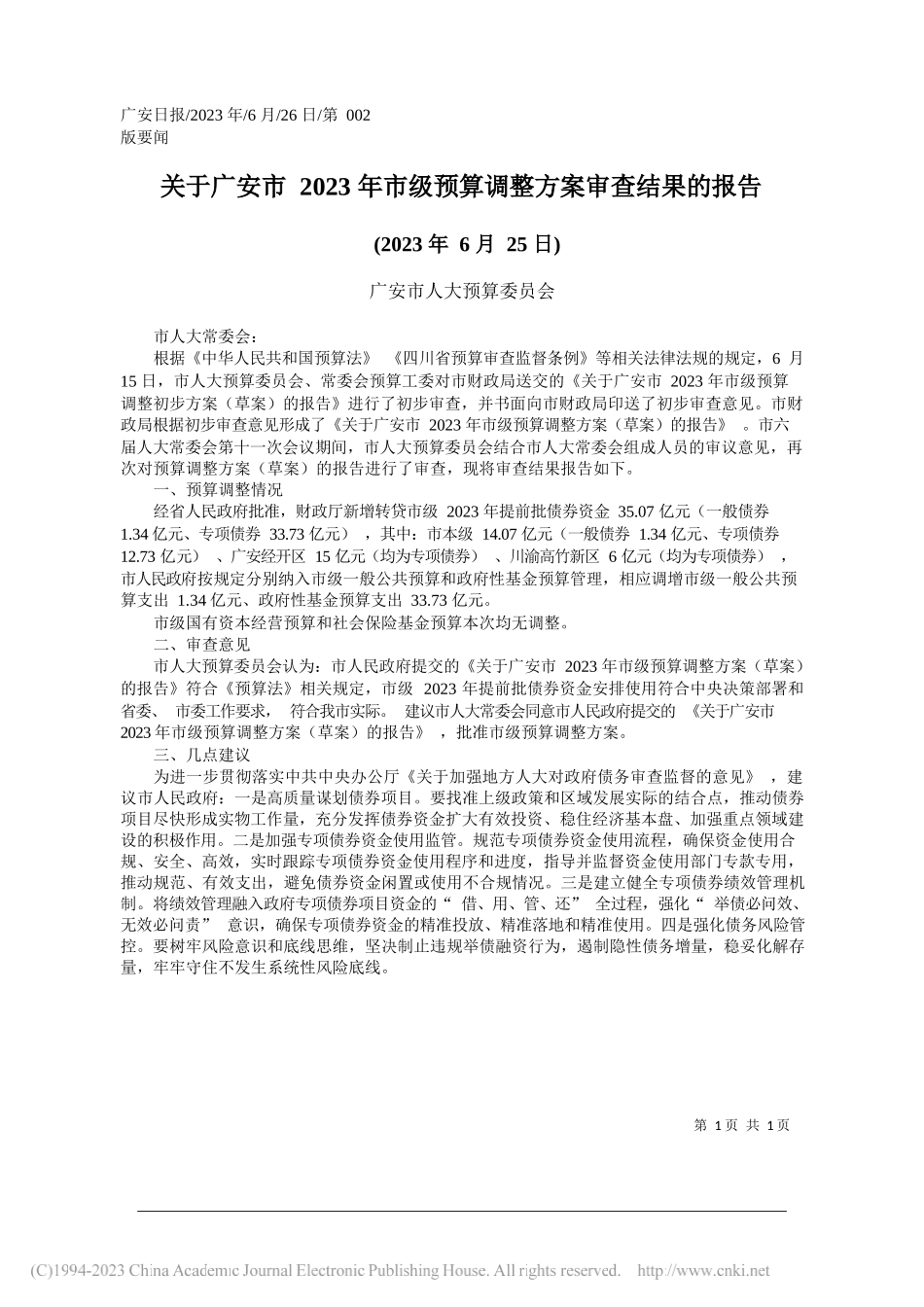 广安日报/2023 年/6 月/26 日/第 002 版要闻

关于广安市 2023 年市级预算调整方案审查结果的报告

(2023 年 6 月 25 日)

广安市人大预算委员会

市人大常委会：

根据《中华人民共和国预算法》 《四川省预算审查监督条例》等相关法律法规的规定，6 月 15 日，市人大预算委员会、常委会预算工委对市财政局送交的《关于广安市 2023 年市级预算调整初步方案（草案）的报告》进行了初步审查，并书面向市财政局印送了初步审查意见。市财政局根据初步审查意见形成了《关于广安市 2023 年市级预算调整方案（草案）的报告》 。市六届人大常委会第十一次会议期间，市人大预算委员会结合市人大常委会组成人员的审议意见，再次对预算调整方案（草案）的报告进行了审查，现将审查结果报告如下。

一、预算调整情况

经省人民政府批准，财政厅新增转贷市级 2023 年提前批债券资金 35.07 亿元（一般债券 1.34 亿元、专项债券 33.73 亿元） ，其中：市本级 14.07 亿元（一般债券 1.34 亿元、专项债券 12.73 亿元） 、广安经开区 15 亿元（均为专项债券） 、川渝高竹新区 6 亿元（均为专项债券） ，市人民政府按规定分别纳入市级一般公共预算和政府性基金预算管理，相应调增市级一般公共预算支出 1.34 亿元、政府性基金预算支出 33.73 亿元。

市级国有资本经营预算和社会保险基金预算本次均无调整。

二、审查意见

市人大预算委员会认为：市人民政府提交的《关于广安市 2023 年市级预算调整方案（草案）的报告》符合《预算法》相关规定，市级 2023 年提前批债券资金安排使用符合中央决策部署和省委、 市委工作要求， 符合我市实际。 建议市人大常委会同意市人民政府提交的 《关于广安市 2023 年市级预算调整方案（草案）的报告》 ，批准市级预算调整方案。

三、几点建议

为进一步贯彻落实中共中央办公厅《关于加强地方人大对政府债务审查监督的意见》 ，建议市人民政府：一是高质量谋划债券项目。要找准上级政策和区域发展实际的结合点，推动债券项目尽快形成实物工作量，充分发挥债券资金扩大有效投资、稳住经济基本盘、加强重点领域建设的积极作用。二是加强专项债券资金使用监管。规范专项债券资金使用流程，确保资金使用合规、安全、高效，实时跟踪专项债券资金使用程序和进度，指导并监督资金使用部门专款专用，推动规范、有效支出，避免债券资金闲置或使用不合规情况。三是建立健全专项债券绩效管理机制。将绩效管理融入政府专项债券项目资金的“ 借、用、管、还” 全过程，强化“ 举债必问效、无效必问责” 意识，确保专项债券资金的精准投放、精准落地和精准使用。四是强化债务风险管控。要树牢风险意识和底线思维，坚决制止违规举债融资行为，遏制隐性债务增量，稳妥化解存量，牢牢守住不发生系统性风险底线。

第 1 页 共 1 页

(C)1994-2023 China Academic Journal Electronic Publishing House. All rights reserved. http://www.cnki.net